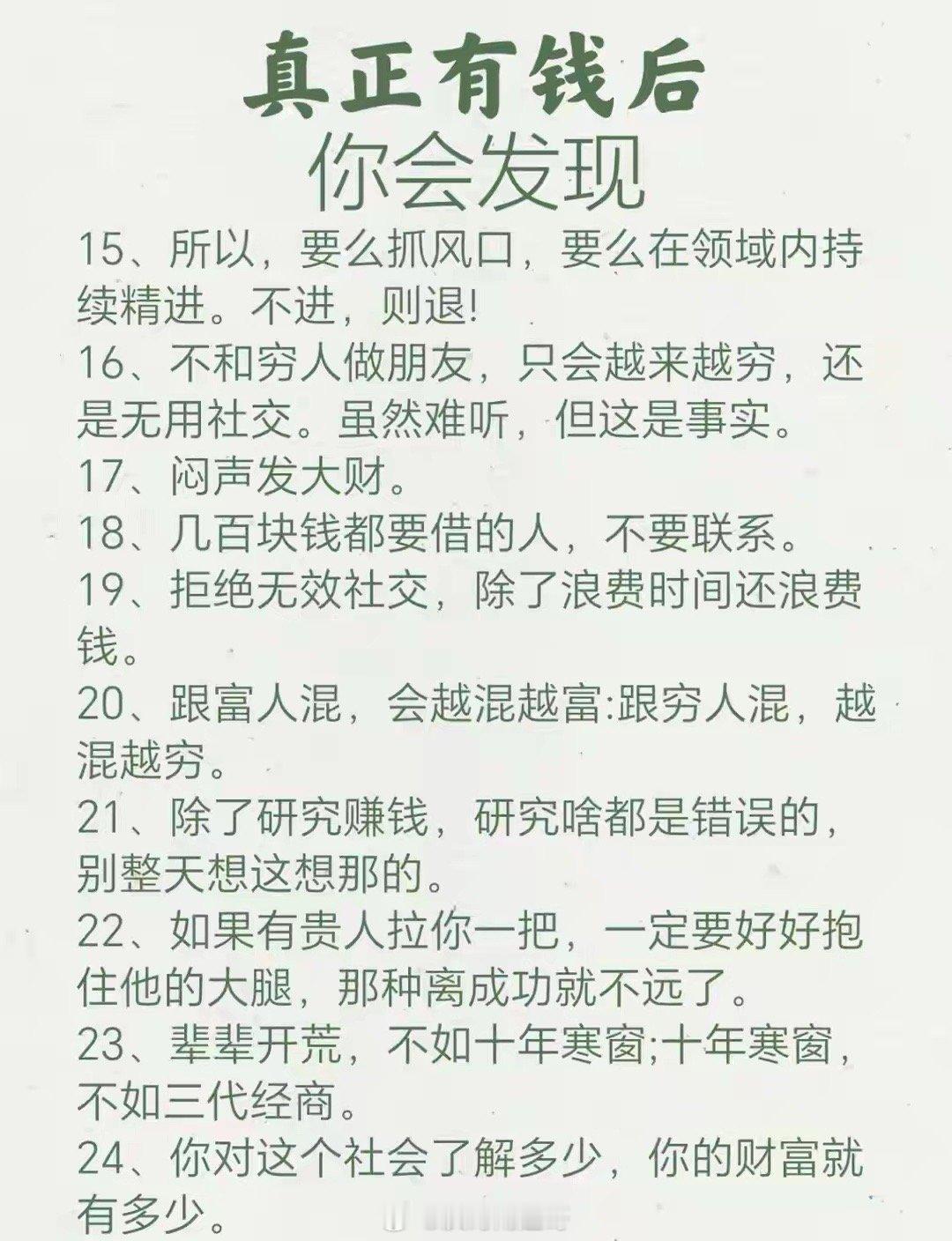 真正有钱后
你会发现

15、所以，要么抓风口，要么在领域内持续精进。不进，则退!

16、不和穷人做朋友，只会越来越穷，还是无用社交。虽然难听，但这是事实。

17、闷声发大财。

18、几百块钱都要借的人，不要联系。

19、拒绝无效社交，除了浪费时间还浪费钱。

20、跟富人混，会越混越富:跟穷人混，越混越穷。

21、除了研究赚钱，研究啥都是错误的，别整天想这想那的。

22、如果有贵人拉你一把，一定要好好抱住他的大腿，那种离成功就不远了。

23、辈辈开荒，不如十年寒窗;十年寒窗，不如三代经商。

24、你对这个社会了解多少，你的财富就有多少。